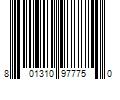 8 01310 97775 0